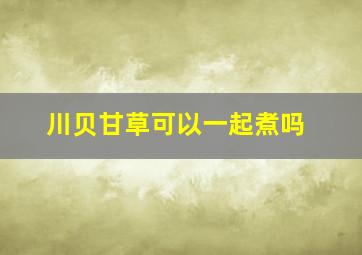 川贝甘草可以一起煮吗